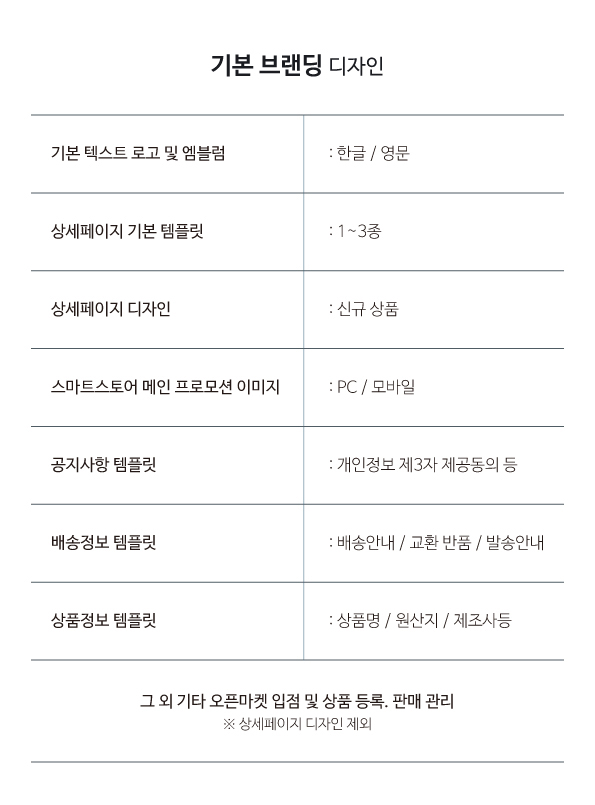 기본 브랜딩 디자인

| | |
|---|---|
| 기본 텍스트 로고 및 엠블럼 | : 한글 / 영문 |
| 상세페이지 기본 템플릿 | : 1~3종 |
| 상세페이지 디자인 | : 신규 상품 |
| 스마트스토어 메인 프로모션 이미지 | : PC / 모바일 |
| 공지사항 템플릿 | : 개인정보 제3자 제공동의 등 |
| 배송정보 템플릿 | : 배송안내 / 교환 반품 / 발송안내 |
| 상품정보 템플릿 | : 상품명 / 원산지 / 제조사등 |

그 외 기타 오픈마켓 입점 및 상품 등록. 판매 관리
※ 상세페이지 디자인 제외